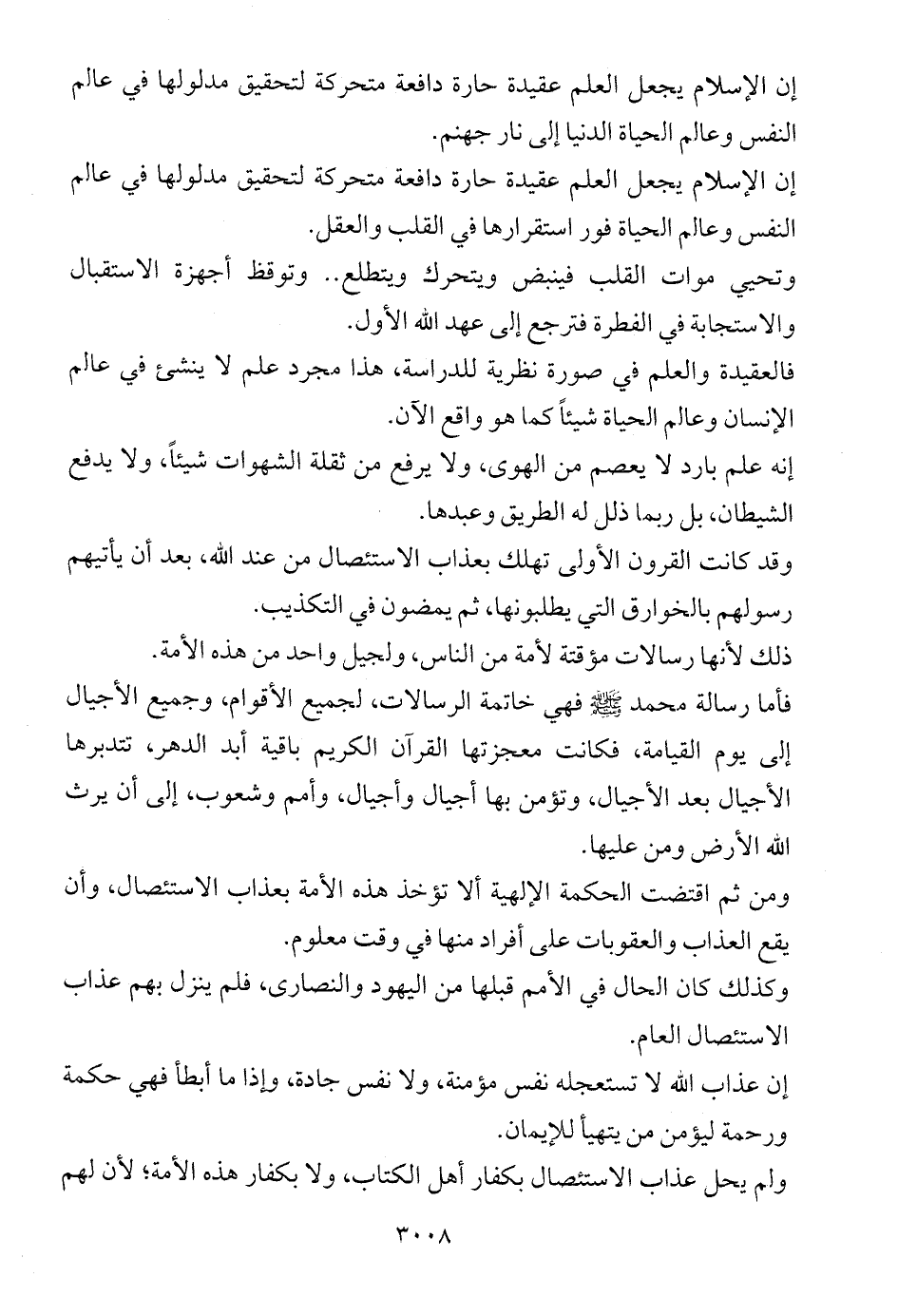 إن الإسلام يجعل العلم عقيدة حارة دافعة متحركة لتحقيق مدلولها في عالم النفس وعالم الحياة الدنيا إلى نار جهنم.

إن الإسلام يجعل العلم عقيدة حارة دافعة متحركة لتحقيق مدلولها في عالم النفس وعالم الحياة فور استقرارها في القلب والعقل.

وتحيي موات القلب فينبض ويتحرك ويتطلع.. وتوقظ أجهزة الاستقبال والاستجابة في الفطرة فترجع إلى عهد الله الأول.

فالعقيدة والعلم في صورة نظرية للدراسة، هذا مجرد علم لا ينشئ في عالم الإنسان وعالم الحياة شيئاً كما هو واقع الآن.

إنه علم بارد لا يعصم من الهوى، ولا يرفع من ثقلة الشهوات شيئاً، ولا يدفع الشيطان، بل ربما ذلل له الطريق وعبدها.

وقد كانت القرون الأولى تهلك بعذاب الاستئصال من عند الله، بعد أن يأتيهم رسولهم بالخوارق التي يطلبونها، ثم يمضون في التكذيب.

ذلك لأنها رسالات مؤقتة لأمة من الناس، ولجيل واحد من هذه الأمة.

فأما رسالة محمد ﷺ فهي خاتمة الرسالات، لجميع الأقوام، وجميع الأجيال إلى يوم القيامة، فكانت معجزتها القرآن الكريم باقية أبد الدهر، تتدبرها الأجيال بعد الأجيال، وتؤمن بها أجيال وأجيال، وأمم وشعوب، إلى أن يرث الله الأرض ومن عليها.

ومن ثم اقتضت الحكمة الإلهية ألا تؤخذ هذه الأمة بعذاب الاستئصال، وأن يقع العذاب والعقوبات على أفراد منها في وقت معلوم.

وكذلك كان الحال في الأمم قبلها من اليهود والنصارى، فلم ينزل بهم عذاب الاستئصال العام.

إن عذاب الله لا تستعجله نفس مؤمنة، ولا نفس جادة، وإذا ما أبطأ فهي حكمة ورحمة ليؤمن من يتهيأ للإيمان.

ولم يحل عذاب الاستئصال بكفار أهل الكتاب، ولا بكفار هذه الأمة؛ لأن لهم

٣٠٠٨